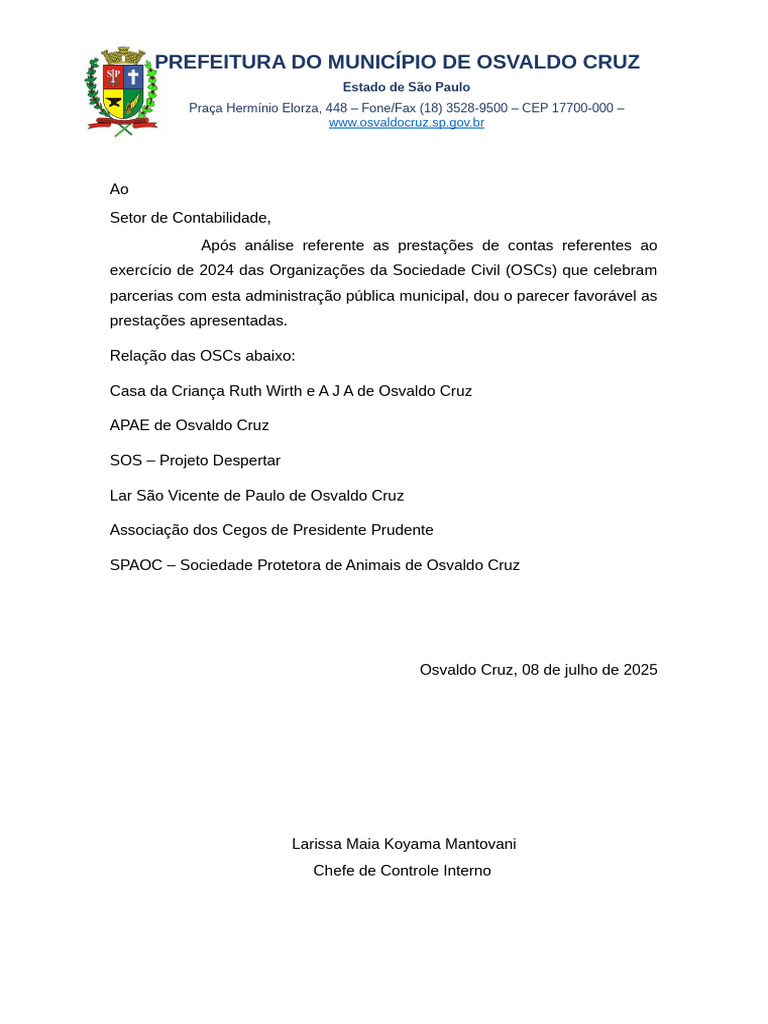 SP

PREFEITURA DO MUNICÍPIO DE OSVALDO CRUZ
Estado de São Paulo
Praça Hermínio Elorza, 448 – Fone/Fax (18) 3528-9500 – CEP 17700-000 – www.osvaldocruz.sp.gov.br

Ao
Setor de Contabilidade,

Após análise referente as prestações de contas referentes ao exercício de 2024 das Organizações da Sociedade Civil (OSCs) que celebram parcerias com esta administração pública municipal, dou o parecer favorável as prestações apresentadas.

Relação das OSCs abaixo:

Casa da Criança Ruth Wirth e A J A de Osvaldo Cruz

APAE de Osvaldo Cruz

SOS – Projeto Despertar

Lar São Vicente de Paulo de Osvaldo Cruz

Associação dos Cegos de Presidente Prudente

SPAOC – Sociedade Protetora de Animais de Osvaldo Cruz

Osvaldo Cruz, 08 de julho de 2025

Larissa Maia Koyama Mantovani
Chefe de Controle Interno